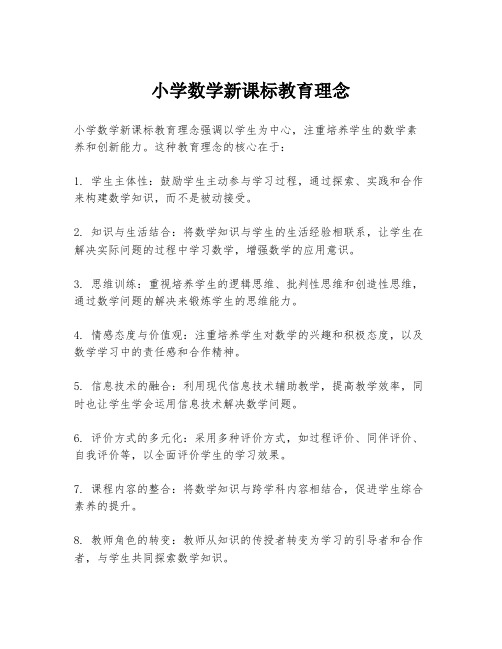 小学数学新课标教育理念

小学数学新课标教育理念强调以学生为中心，注重培养学生的数学素养和创新能力。这种教育理念的核心在于：

1. 学生主体性：鼓励学生主动参与学习过程，通过探索、实践和合作来构建数学知识，而不是被动接受。

2. 知识与生活结合：将数学知识与学生的生活经验相联系，让学生在解决实际问题的过程中学习数学，增强数学的应用意识。

3. 思维训练：重视培养学生的逻辑思维、批判性思维和创造性思维，通过数学问题的解决来锻炼学生的思维能力。

4. 情感态度与价值观：注重培养学生对数学的兴趣和积极态度，以及数学学习中的责任感和合作精神。

5. 信息技术的融合：利用现代信息技术辅助教学，提高教学效率，同时也让学生学会运用信息技术解决数学问题。

6. 评价方式的多元化：采用多种评价方式，如过程评价、同伴评价、自我评价等，以全面评价学生的学习效果。

7. 课程内容的整合：将数学知识与跨学科内容相结合，促进学生综合素养的提升。

8. 教师角色的转变：教师从知识的传授者转变为学习的引导者和合作者，与学生共同探索数学知识。